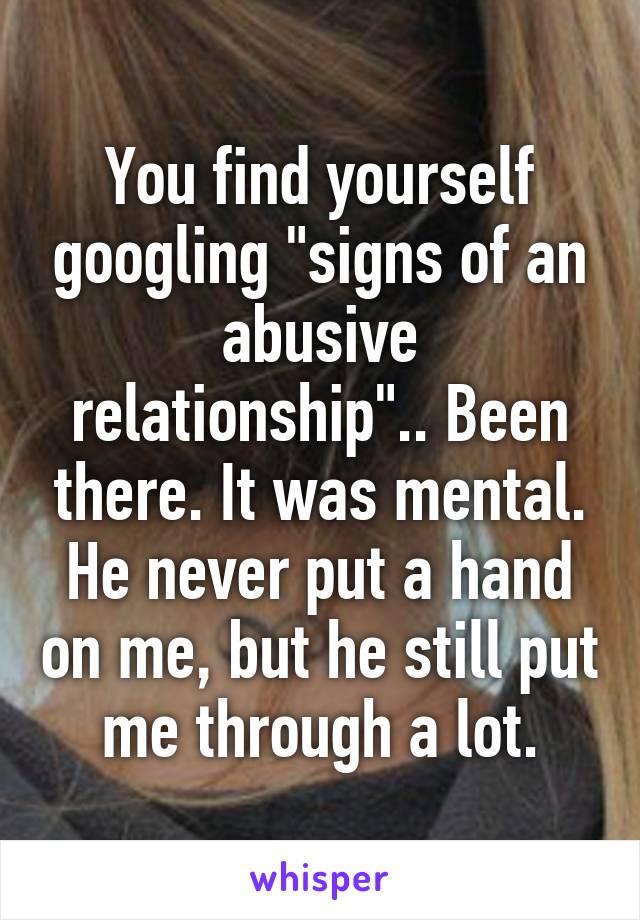 You find yourself googling "signs of an abusive relationship".. Been there. It was mental. He never put a hand on me, but he still put me through a lot.

whisper